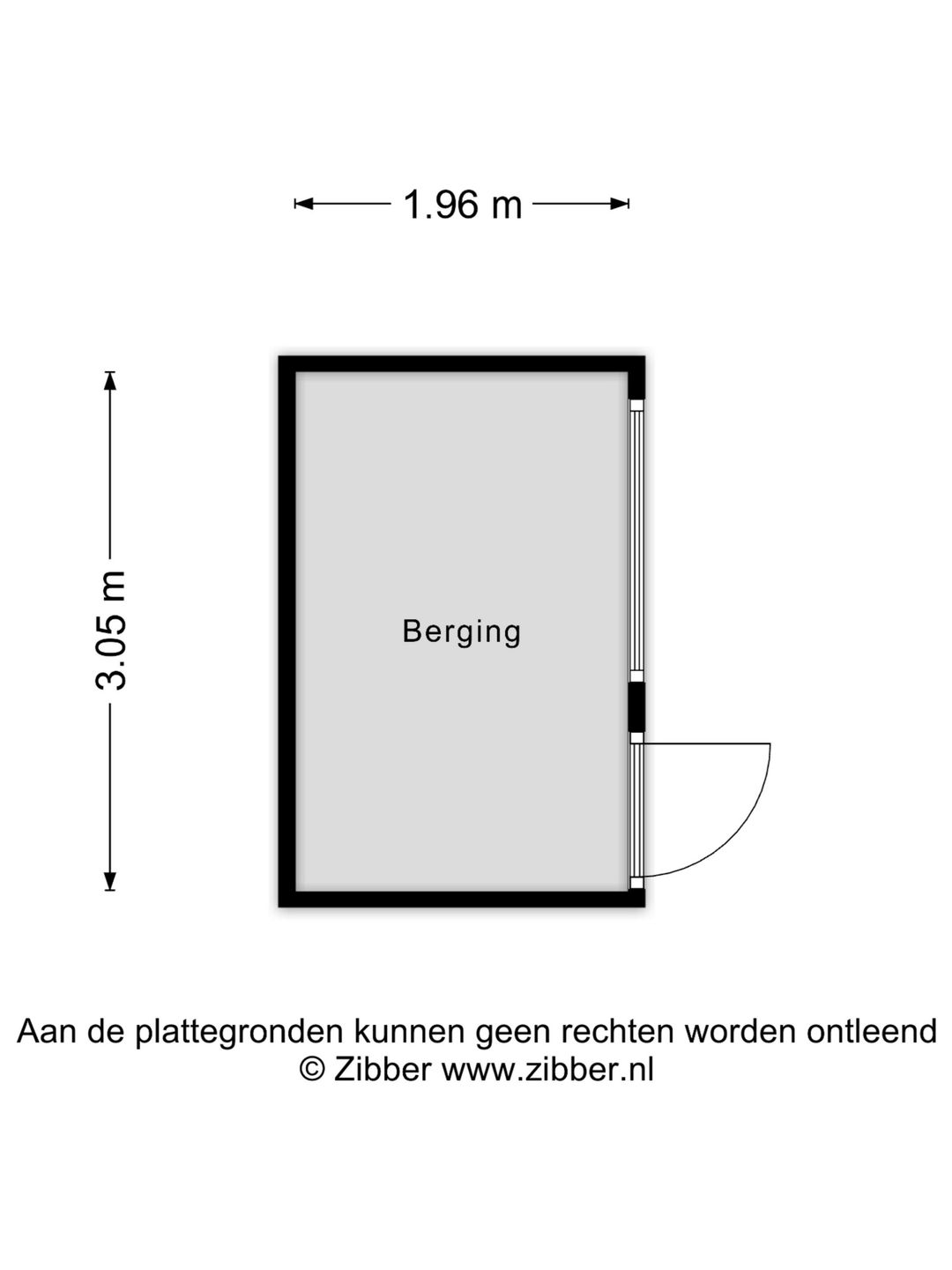 1.96 m

3.05 m

Berging

Aan de plattegronden kunnen geen rechten worden ontleend
© Zibber www.zibber.nl